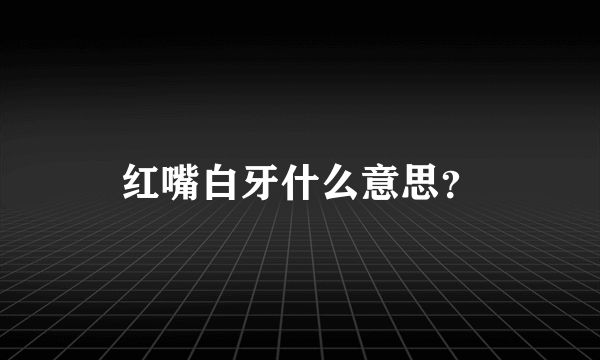 红嘴白牙什么意思?